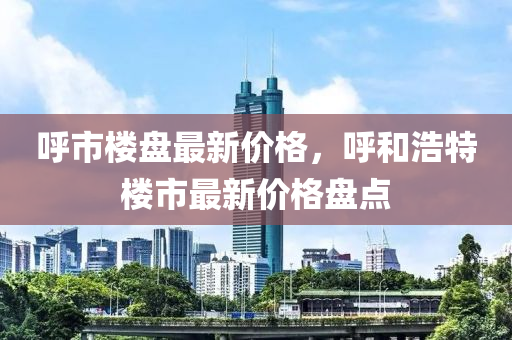 呼市楼盘最新价格，呼和浩特楼市最新价格盘点